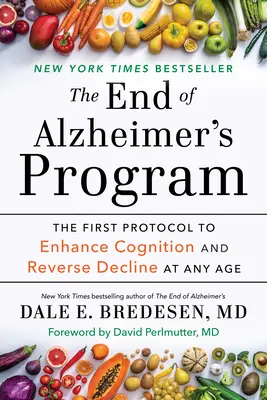 NEW YORK TIMES BESTSELLER

The End of Alzheimer's Program

THE FIRST PROTOCOL TO Enhance Cognition AND Reverse Decline AT ANY AGE

New York Times bestselling author of The End of Alzheimer's

DALE E. BREDESEN, MD

Foreword by David Perlmutter, MD